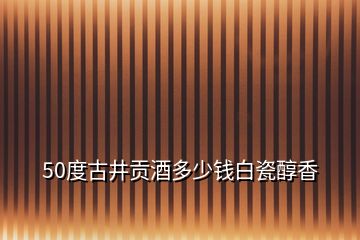 50度古井贡酒多少钱白瓷醇香